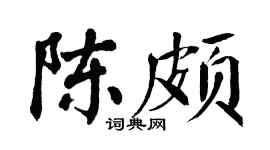 陈颇

词典网